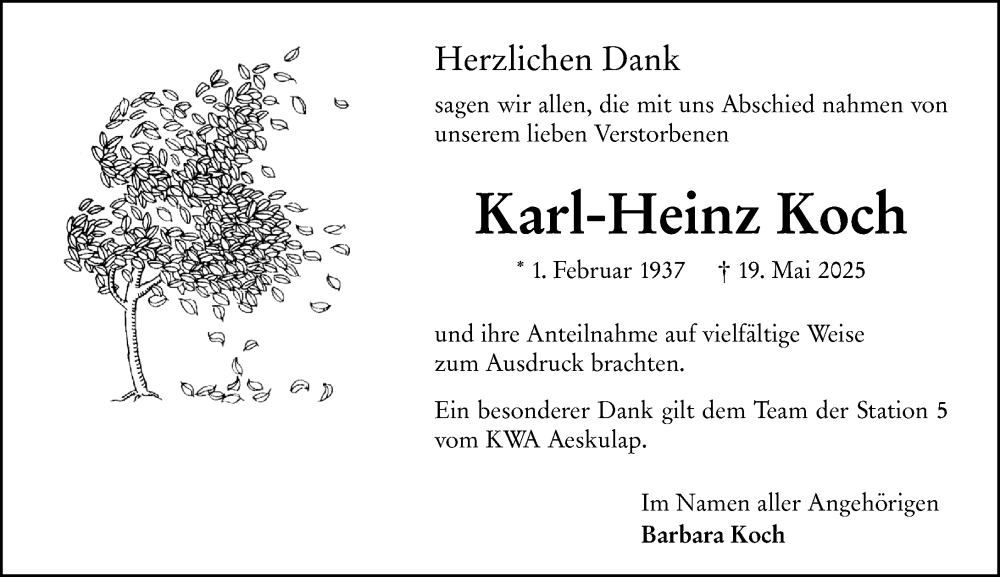 Herzlichen Dank

sagen wir allen, die mit uns Abschied nahmen von unserem lieben Verstorbenen

Karl-Heinz Koch

* 1. Februar 1937 † 19. Mai 2025

und ihre Anteilnahme auf vielfältige Weise zum Ausdruck brachten.

Ein besonderer Dank gilt dem Team der Station 5 vom KWA Aeskulap.

Im Namen aller Angehörigen
Barbara Koch